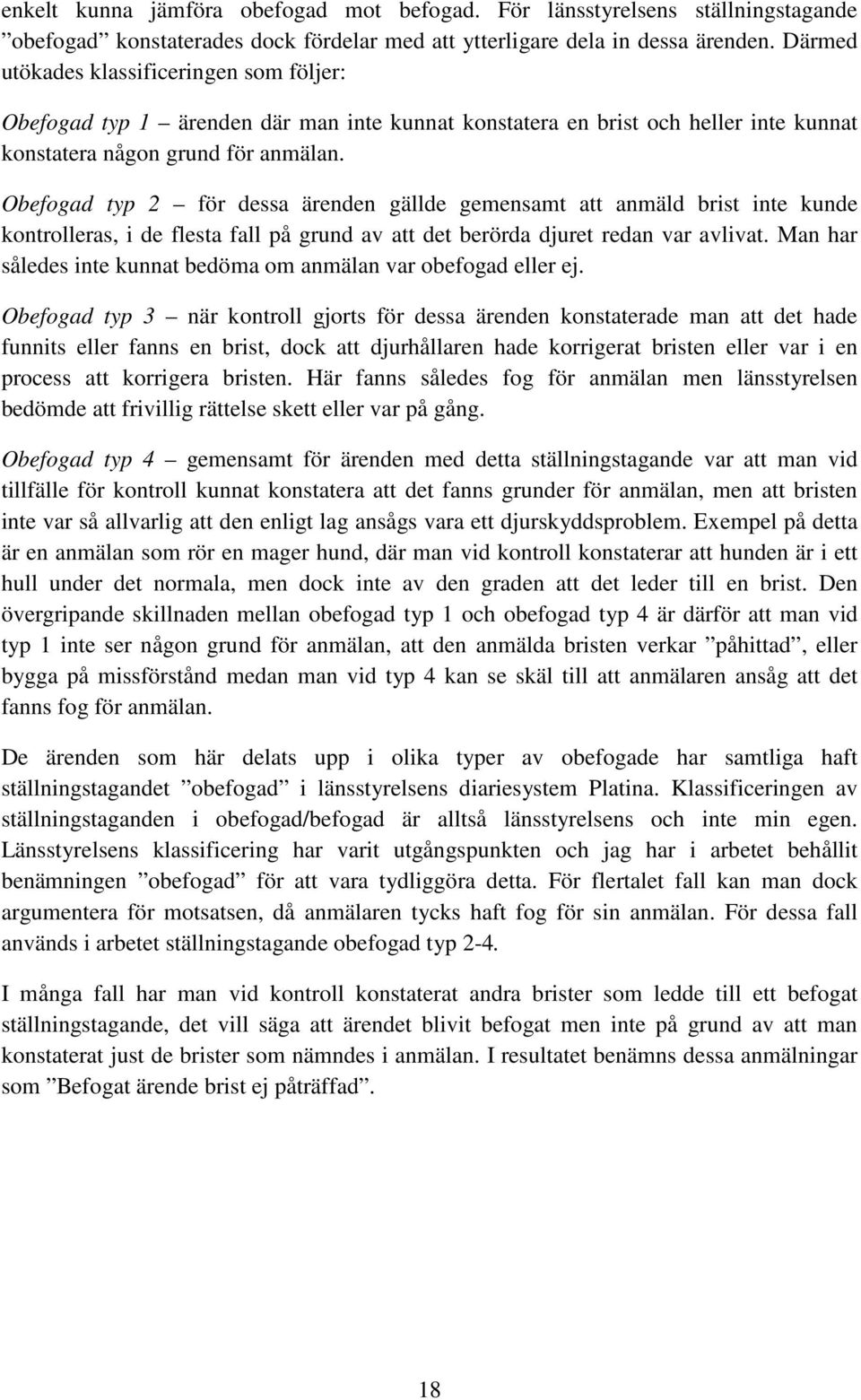 enkelt kunna jämföra obefogad mot befogad. För länsstyrelsens ställningstagande ”obefogad” konstaterades dock fördelar med att ytterligare dela in dessa ärenden. Därmed utökades klassificeringen som följer:

Obefogad typ 1 – ärenden där man inte kunnat konstatera en brist och heller inte kunnat konstatera någon grund för anmälan.

Obefogad typ 2 – för dessa ärenden gällde gemensamt att anmäld brist inte kunde kontrolleras, i de flesta fall på grund av att det berörda djuret redan var avlivat. Man har således inte kunnat bedöma om anmälan var obefogad eller ej.

Obefogad typ 3 – när kontroll gjorts för dessa ärenden konstaterade man att det hade funnits eller fanns en brist, dock att djurhållaren hade korrigerat bristen eller var i en process att korrigera bristen. Här fanns således fog för anmälan men länsstyrelsen bedömde att frivillig rättelse skett eller var på gång.

Obefogad typ 4 – gemensamt för ärenden med detta ställningstagande var att man vid tillfälle för kontroll kunnat konstatera att det fanns grunder för anmälan, men att bristen inte var så allvarlig att den enligt lag ansågs vara ett djurskyddsproblem. Exempel på detta är en anmälan som rör en mager hund, där man vid kontroll konstaterar att hunden är i ett hull under det normala, men dock inte av den graden att det leder till en brist. Den övergripande skillnaden mellan obefogad typ 1 och obefogad typ 4 är därför att man vid typ 1 inte ser någon grund för anmälan, att den anmälda bristen verkar ”påhittad”, eller bygga på missförstånd medan man vid typ 4 kan se skäl till att anmälaren ansåg att det fanns fog för anmälan.

De ärenden som här delats upp i olika typer av obefogade har samtliga haft ställningstagandet ”obefogad” i länsstyrelsens diariesystem Platina. Klassificeringen av ställningstaganden i obefogad/befogad är alltså länsstyrelsens och inte min egen. Länsstyrelsens klassificering har varit utgångspunkten och jag har i arbetet behållit benämningen ”obefogad” för att vara tydliggöra detta. För flertalet fall kan man dock argumentera för motsatsen, då anmälaren tycks haft fog för sin anmälan. För dessa fall används i arbetet ställningstagande obefogad typ 2-4.

I många fall har man vid kontroll konstaterat andra brister som ledde till ett befogat ställningstagande, det vill säga att ärendet blivit befogat men inte på grund av att man konstaterat just de brister som nämndes i anmälan. I resultatet benämns dessa anmälningar som ”Befogat ärende brist ej påträffad”.

18